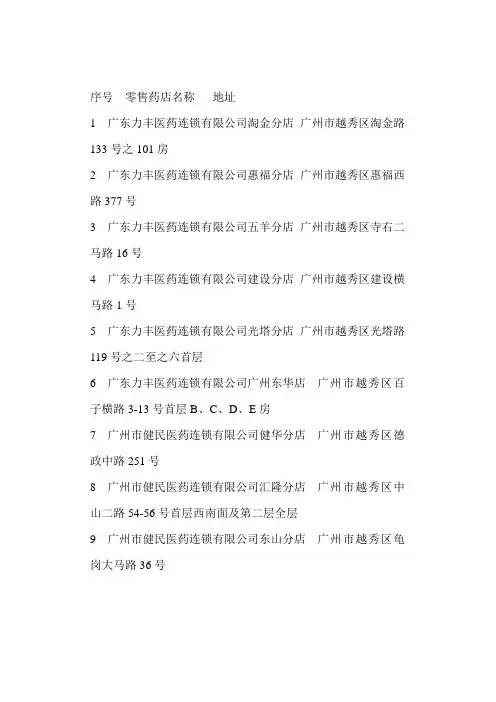 序号 零售药店名称 地址

1 广东力丰医药连锁有限公司淘金分店 广州市越秀区淘金路133号之101房

2 广东力丰医药连锁有限公司惠福分店 广州市越秀区惠福西路377号

3 广东力丰医药连锁有限公司五羊分店 广州市越秀区寺右二马路16号

4 广东力丰医药连锁有限公司建设分店 广州市越秀区建设横马路1号

5 广东力丰医药连锁有限公司光塔分店 广州市越秀区光塔路119号之二至之六首层

6 广东力丰医药连锁有限公司广州东华店 广州市越秀区百子横路3-13号首层B、C、D、E房

7 广州市健民医药连锁有限公司健华分店 广州市越秀区德政中路251号

8 广州市健民医药连锁有限公司汇隆分店 广州市越秀区中山二路54-56号首层西南面及第二层全层

9 广州市健民医药连锁有限公司东山分店 广州市越秀区龟岗大马路36号